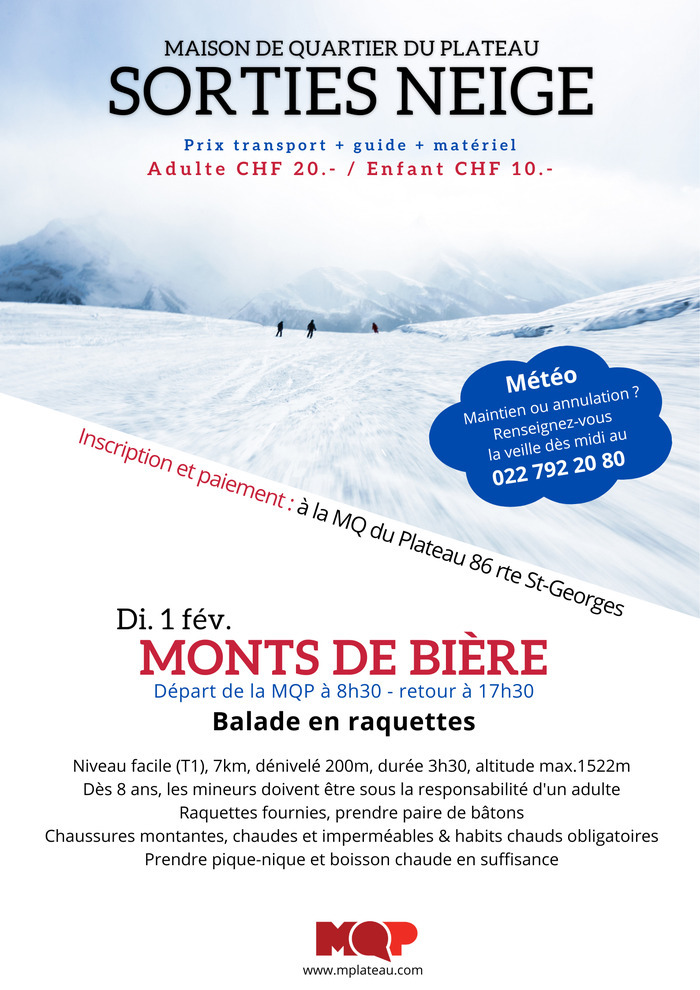 MAISON DE QUARTIER DU PLATEAU
SORTIES NEIGE

Prix transport + guide + matériel
Adulte CHF 20.- / Enfant CHF 10.-

Météo
Maintien ou annulation ?
Renseignez-vous la veille dès midi au
022 792 20 80

Inscription et paiement : à la MQ du Plateau 86 rte St-Georges

Di. 1 fév.
MONTS DE BIÈRE
Départ de la MQP à 8h30 - retour à 17h30
Balade en raquettes

Niveau facile (T1), 7km, dénivelé 200m, durée 3h30, altitude max.1522m
Dès 8 ans, les mineurs doivent être sous la responsabilité d'un adulte
Raquettes fournies, prendre paire de bâtons
Chaussures montantes, chaudes et imperméables & habits chauds obligatoires
Prendre pique-nique et boisson chaude en suffisance

MQP
www.mplateau.com